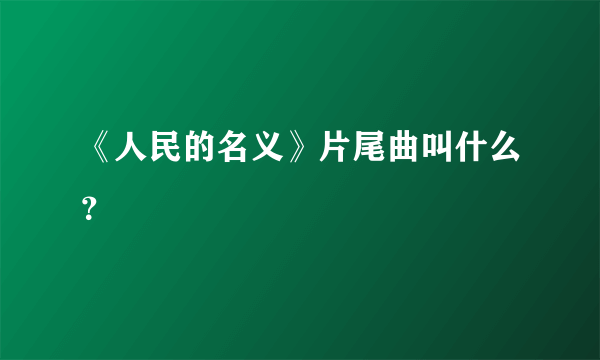 《人民的名义》片尾曲叫什么？